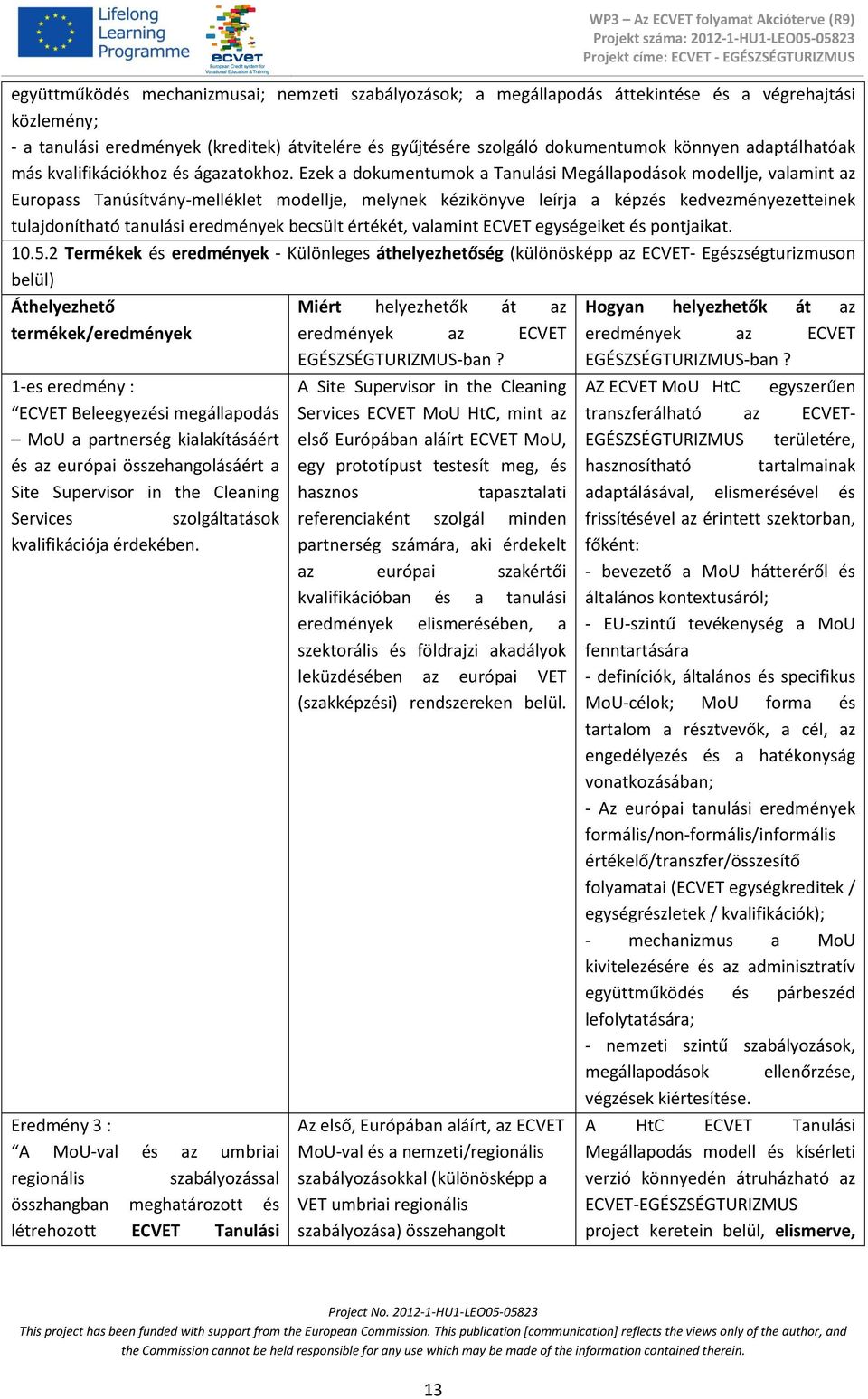 Lifelong Learning Programme

ecvet European Credit system for Vocational Education & Training

WP3 – Az ECVET folyamat Akcióterve (R9)
Projekt száma: 2012-1-HU1-LEO05-05823
Projekt címe: ECVET - EGÉSZSÉGTURIZMUS

együttműködés mechanizmusai; nemzeti szabályozások; a megállapodás áttekintése és a végrehajtási közlemény;
- a tanulási eredmények (kreditek) átvitelére és gyűjtésére szolgáló dokumentumok könnyen adaptálhatóak más kvalifikációkhoz és ágazatokhoz. Ezek a dokumentumok a Tanulási Megállapodások modellje, valamint az Europass Tanúsítvány-melléklet modellje, melynek kézikönyve leírja a képzés kedvezményezetteinek tulajdonítható tanulási eredmények becsült értékét, valamint ECVET egységeiket és pontjaikat.

10.5.2 Termékek és eredmények - Különleges áthelyezhetőség (különösképp az ECVET- Egészségturizmuson belül)

| Áthelyezhető termékek/eredmények | Miért helyezhetők át az eredmények az ECVET EGÉSZSÉGTURIZMUS-ban ? | Hogyan helyezhetők át az eredmények az ECVET EGÉSZSÉGTURIZMUS-ban ? |
|---|---|---|
| 1-es eredmény : “ECVET Beleegyezési megállapodás – MoU a partnerség kialakításáért és az európai összehangolásáért a Site Supervisor in the Cleaning Services szolgáltatások kvalifikációja érdekében. | A Site Supervisor in the Cleaning Services ECVET MoU HtC, mint az első Európában aláírt ECVET MoU, egy prototípust testesít meg, és hasznos tapasztalati referenciaként szolgál minden partnerség számára, aki érdekelt az európai szakértői kvalifikációban és a tanulási eredmények elismerésében, a szektorális és földrajzi akadályok leküzdésében az európai VET (szakképzési) rendszereken belül. | AZ ECVET MoU HtC egyszerűen transzferálható az ECVET-EGÉSZSÉGTURIZMUS területére, hasznosítható tartalmainak adaptálásával, elismerésével és frissítésével az érintett szektorban, főként: - bevezető a MoU hátteréről és általános kontextusáról; - EU-szintű tevékenység a MoU fenntartására - definíciók, általános és specifikus MoU-célok; MoU forma és tartalom a résztvevők, a cél, az engedélyezés és a hatékonyság vonatkozásában; - Az európai tanulási eredmények formális/non-formális/informális értékelő/transzfer/összesítő folyamatai (ECVET egységkreditek / egységrészletek / kvalifikációk); - mechanizmus a MoU kivitelezésére és az adminisztratív együttműködés és párbeszéd lefolytatására; - nemzeti szintű szabályozások, megállapodások ellenőrzése, végzések kiértesítése. |
| Eredmény 3 : “A MoU-val és az umbriai regionális szabályozással összhangban meghatározott és létrehozott ECVET Tanulási | Az első, Európában aláírt, az ECVET MoU-val és a nemzeti/regionális szabályozásokkal (különösképp a VET umbriai regionális szabályozása) összehangolt | A HtC ECVET Tanulási Megállapodás modell és kísérleti verzió könnyedén átruházható az ECVET-EGÉSZSÉGTURIZMUS project keretein belül, elismerve, |

Project No. 2012-1-HU1-LEO05-05823
This project has been funded with support from the European Commission. This publication [communication] reflects the views only of the author, and the Commission cannot be held responsible for any use which may be made of the information contained therein.

13